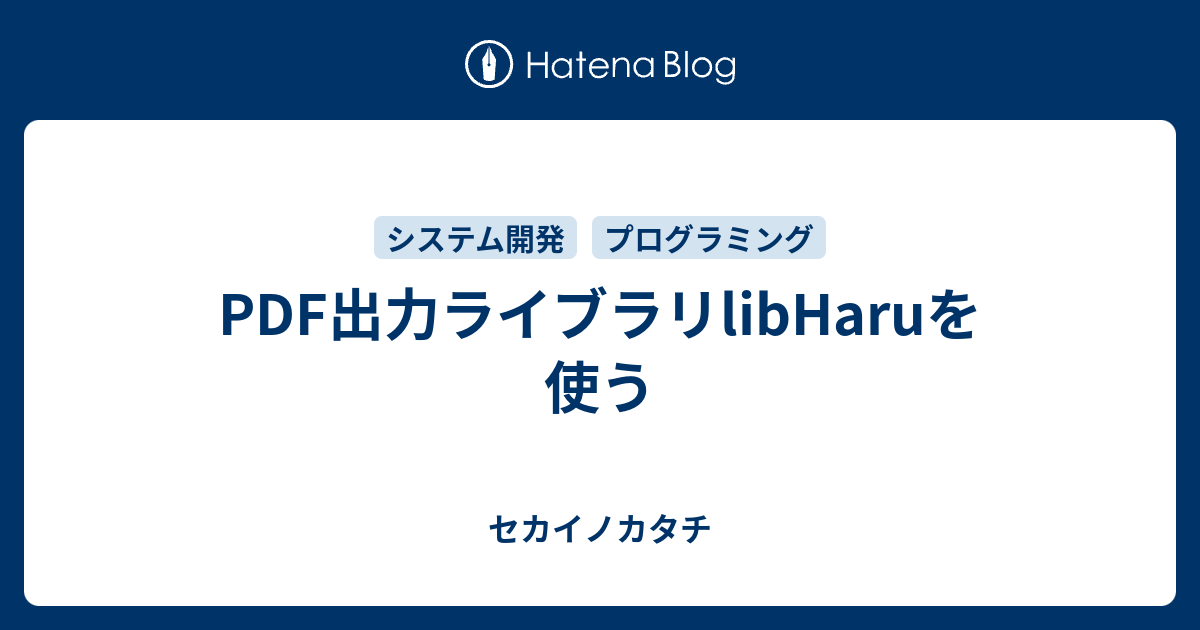 Hatena Blog

システム開発 プログラミング

PDF出力ライブラリlibHaruを使う

セカイノカタチ